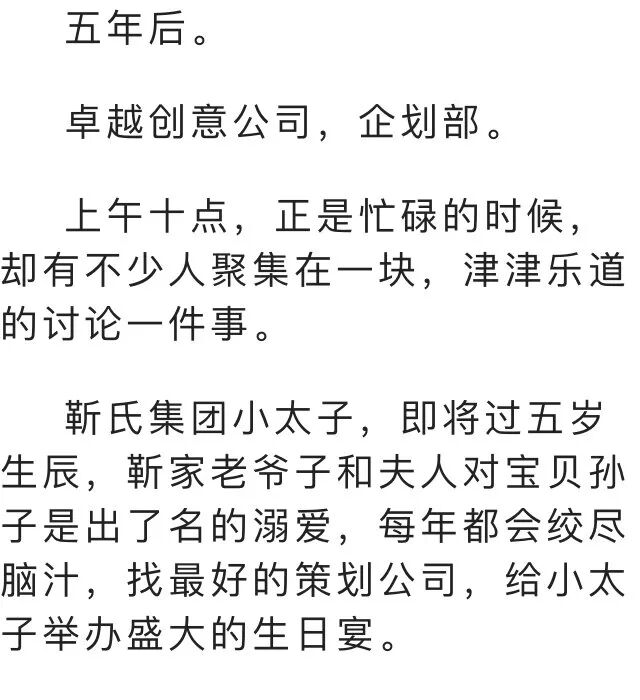 五年后。

卓越创意公司，企划部。

上午十点，正是忙碌的时候，却有不少人聚集在一块，津津乐道的讨论一件事。

靳氏集团小太子，即将过五岁生辰，靳家老爷子和夫人对宝贝孙子是出了名的溺爱，每年都会绞尽脑汁，找最好的策划公司，给小太子举办盛大的生日宴。